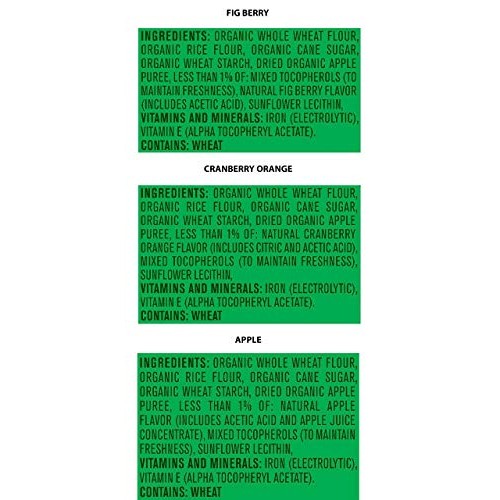 FIG BERRY

INGREDIENTS: ORGANIC WHOLE WHEAT FLOUR, ORGANIC RICE FLOUR, ORGANIC CANE SUGAR, ORGANIC WHEAT STARCH, DRIED ORGANIC APPLE PUREE, LESS THAN 1% OF: MIXED TOCOPHEROLS (TO MAINTAIN FRESHNESS), NATURAL FIG BERRY FLAVOR (INCLUDES ACETIC ACID), SUNFLOWER LECITHIN, VITAMINS AND MINERALS: IRON (ELECTROLYTIC), VITAMIN E (ALPHA TOCOPHERYL ACETATE).
CONTAINS: WHEAT

CRANBERRY ORANGE

INGREDIENTS: ORGANIC WHOLE WHEAT FLOUR, ORGANIC RICE FLOUR, ORGANIC CANE SUGAR, ORGANIC WHEAT STARCH, DRIED ORGANIC APPLE PUREE, LESS THAN 1% OF: NATURAL CRANBERRY ORANGE FLAVOR (INCLUDES CITRIC AND ACETIC ACID), MIXED TOCOPHEROLS (TO MAINTAIN FRESHNESS), SUNFLOWER LECITHIN, VITAMINS AND MINERALS: IRON (ELECTROLYTIC), VITAMIN E (ALPHA TOCOPHERYL ACETATE).
CONTAINS: WHEAT

APPLE

INGREDIENTS: ORGANIC WHOLE WHEAT FLOUR, ORGANIC RICE FLOUR, ORGANIC CANE SUGAR, ORGANIC WHEAT STARCH, DRIED ORGANIC APPLE PUREE, LESS THAN 1% OF: NATURAL APPLE FLAVOR (INCLUDES ACETIC ACID AND APPLE JUICE CONCENTRATE), MIXED TOCOPHEROLS (TO MAINTAIN FRESHNESS), SUNFLOWER LECITHIN, VITAMINS AND MINERALS: IRON (ELECTROLYTIC), VITAMIN E (ALPHA TOCOPHERYL ACETATE).
CONTAINS: WHEAT